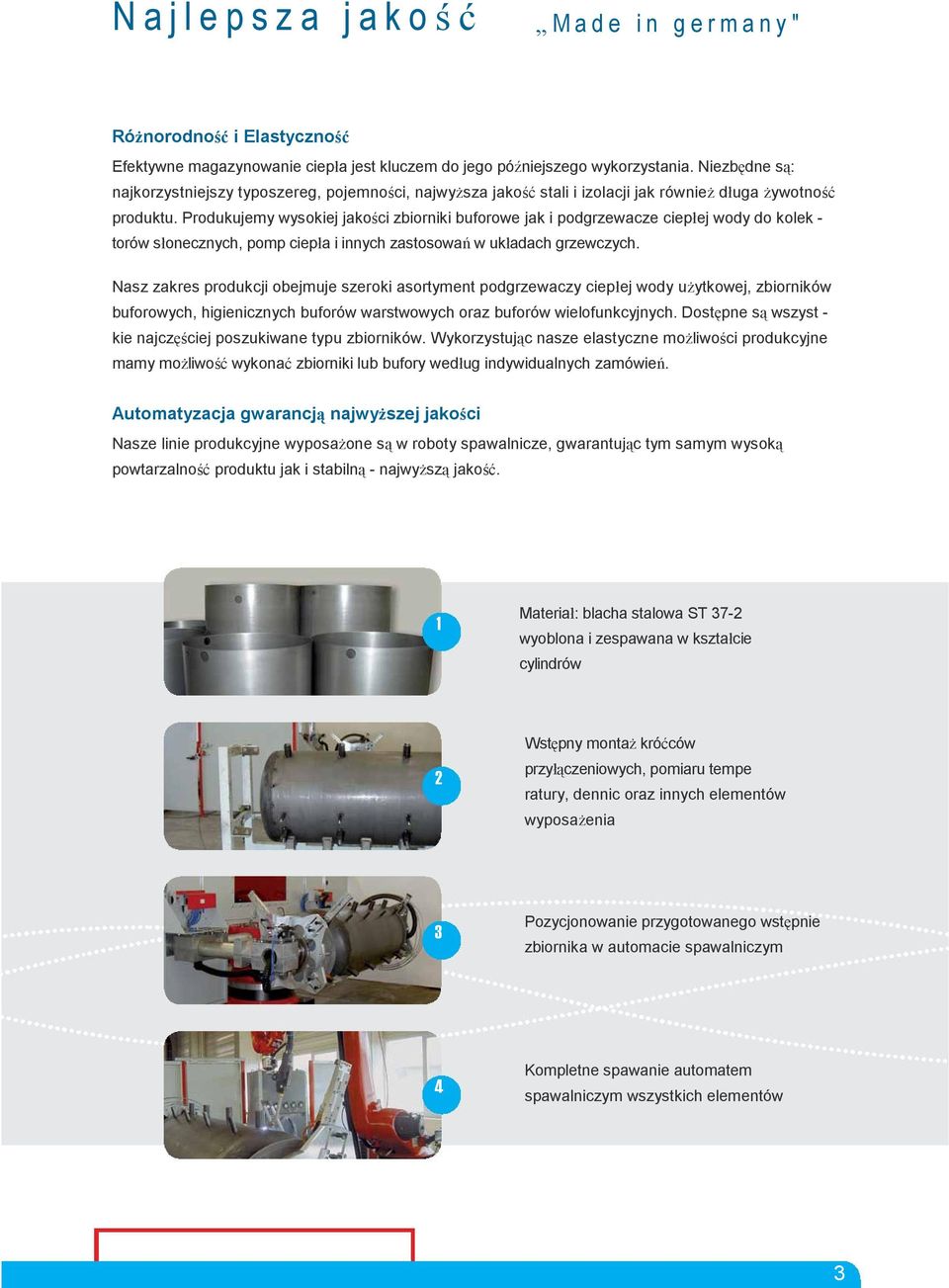 Najlepsza jakość „Made in germany"

Różnorodność i Elastyczność

Efektywne magazynowanie ciepła jest kluczem do jego późniejszego wykorzystania. Niezbędne są: najkorzystniejszy typoszereg, pojemności, najwyższa jakość stali i izolacji jak również długa żywotność produktu. Produkujemy wysokiej jakości zbiorniki buforowe jak i podgrzewacze ciepłej wody do kolektorów słonecznych, pomp ciepła i innych zastosowań w układach grzewczych.

Nasz zakres produkcji obejmuje szeroki asortyment podgrzewaczy ciepłej wody użytkowej, zbiorników buforowych, higienicznych buforów warstwowych oraz buforów wielofunkcyjnych. Dostępne są wszystkie najczęściej poszukiwane typu zbiorników. Wykorzystując nasze elastyczne możliwości produkcyjne mamy możliwość wykonać zbiorniki lub bufory według indywidualnych zamówień.

Automatyzacja gwarancją najwyższej jakości

Nasze linie produkcyjne wyposażone są w roboty spawalnicze, gwarantując tym samym wysoką powtarzalność produktu jak i stabilną - najwyższą jakość.

1

Materiał: blacha stalowa ST 37-2 wyoblona i zespawana w kształcie cylindrów

2

Wstępny montaż króćców przyłączeniowych, pomiaru temperatury, dennic oraz innych elementów wyposażenia

3

Pozycjonowanie przygotowanego wstępnie zbiornika w automacie spawalniczym

4

Kompletne spawanie automatem spawalniczym wszystkich elementów

3